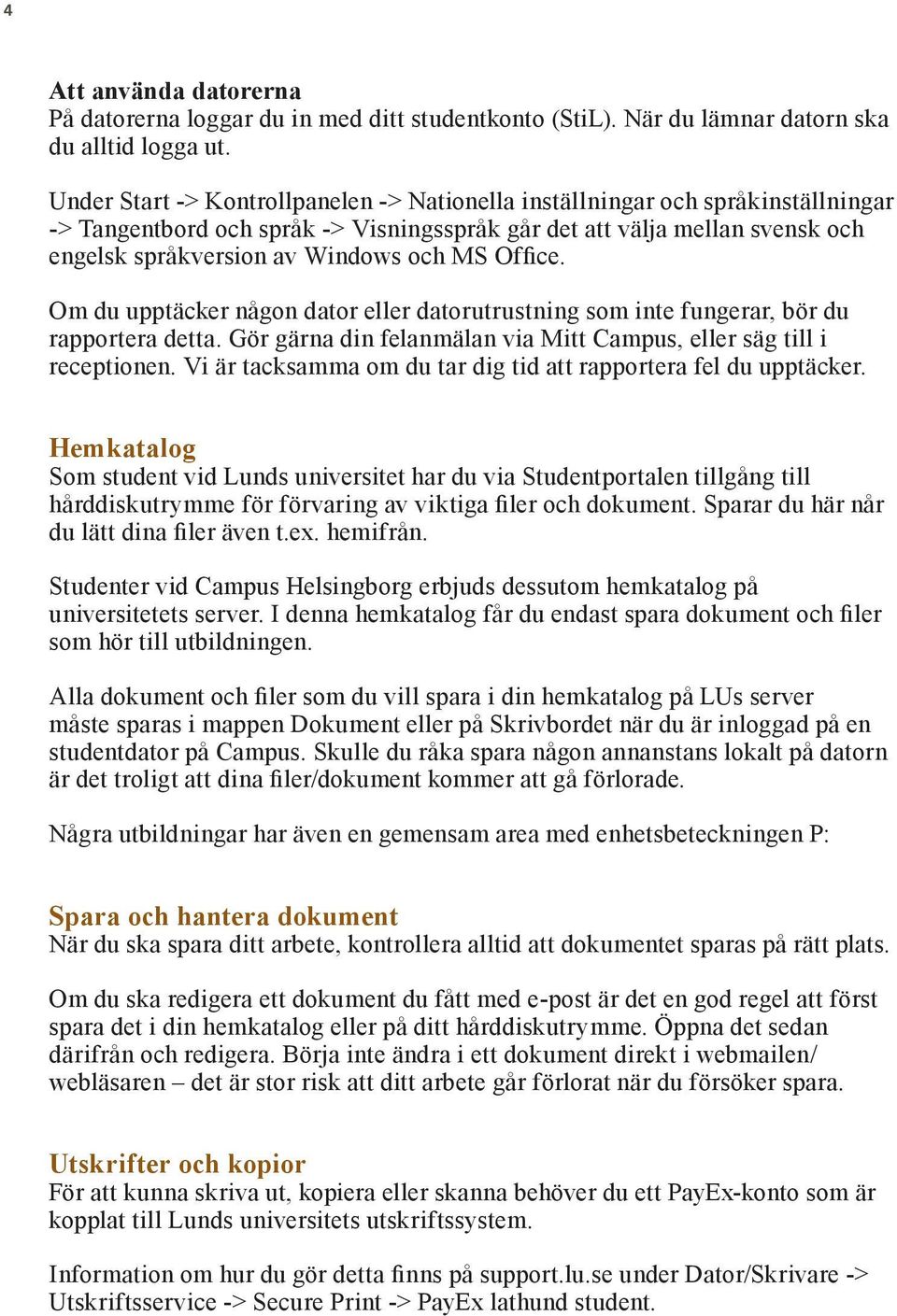 4

Att använda datorerna
På datorerna loggar du in med ditt studentkonto (StiL). När du lämnar datorn ska du alltid logga ut.

Under Start -> Kontrollpanelen -> Nationella inställningar och språkinställningar -> Tangentbord och språk -> Visningsspråk går det att välja mellan svensk och engelsk språkversion av Windows och MS Office.

Om du upptäcker någon dator eller datorutrustning som inte fungerar, bör du rapportera detta. Gör gärna din felanmälan via Mitt Campus, eller säg till i receptionen. Vi är tacksamma om du tar dig tid att rapportera fel du upptäcker.

Hemkatalog
Som student vid Lunds universitet har du via Studentportalen tillgång till hårddiskutrymme för förvaring av viktiga filer och dokument. Sparar du här når du lätt dina filer även t.ex. hemifrån.

Studenter vid Campus Helsingborg erbjuds dessutom hemkatalog på universitetets server. I denna hemkatalog får du endast spara dokument och filer som hör till utbildningen.

Alla dokument och filer som du vill spara i din hemkatalog på LUs server måste sparas i mappen Dokument eller på Skrivbordet när du är inloggad på en studentdator på Campus. Skulle du råka spara någon annanstans lokalt på datorn är det troligt att dina filer/dokument kommer att gå förlorade.

Några utbildningar har även en gemensam area med enhetsbeteckningen P:

Spara och hantera dokument
När du ska spara ditt arbete, kontrollera alltid att dokumentet sparas på rätt plats.

Om du ska redigera ett dokument du fått med e-post är det en god regel att först spara det i din hemkatalog eller på ditt hårddiskutrymme. Öppna det sedan därifrån och redigera. Börja inte ändra i ett dokument direkt i webmailen/webläsaren – det är stor risk att ditt arbete går förlorat när du försöker spara.

Utskrifter och kopior
För att kunna skriva ut, kopiera eller skanna behöver du ett PayEx-konto som är kopplat till Lunds universitets utskriftssystem.

Information om hur du gör detta finns på support.lu.se under Dator/Skrivare -> Utskriftsservice -> Secure Print -> PayEx lathund student.